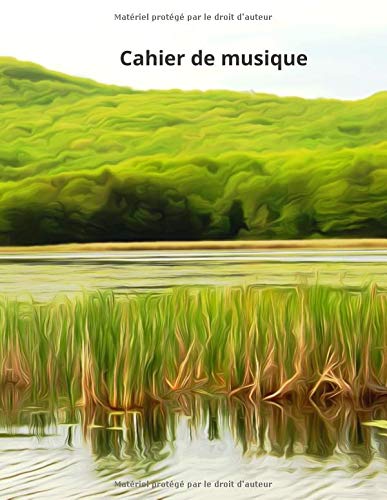 Matériel protégé par le droit d'auteur

Cahier de musique

Matériel protégé par le droit d'auteur